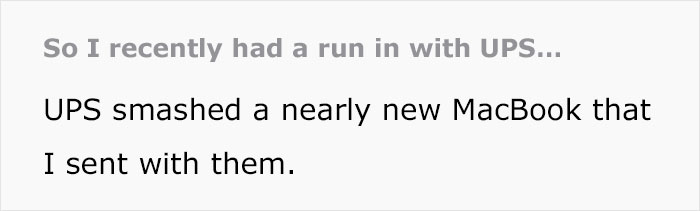 So I recently had a run in with UPS...

UPS smashed a nearly new MacBook that I sent with them.